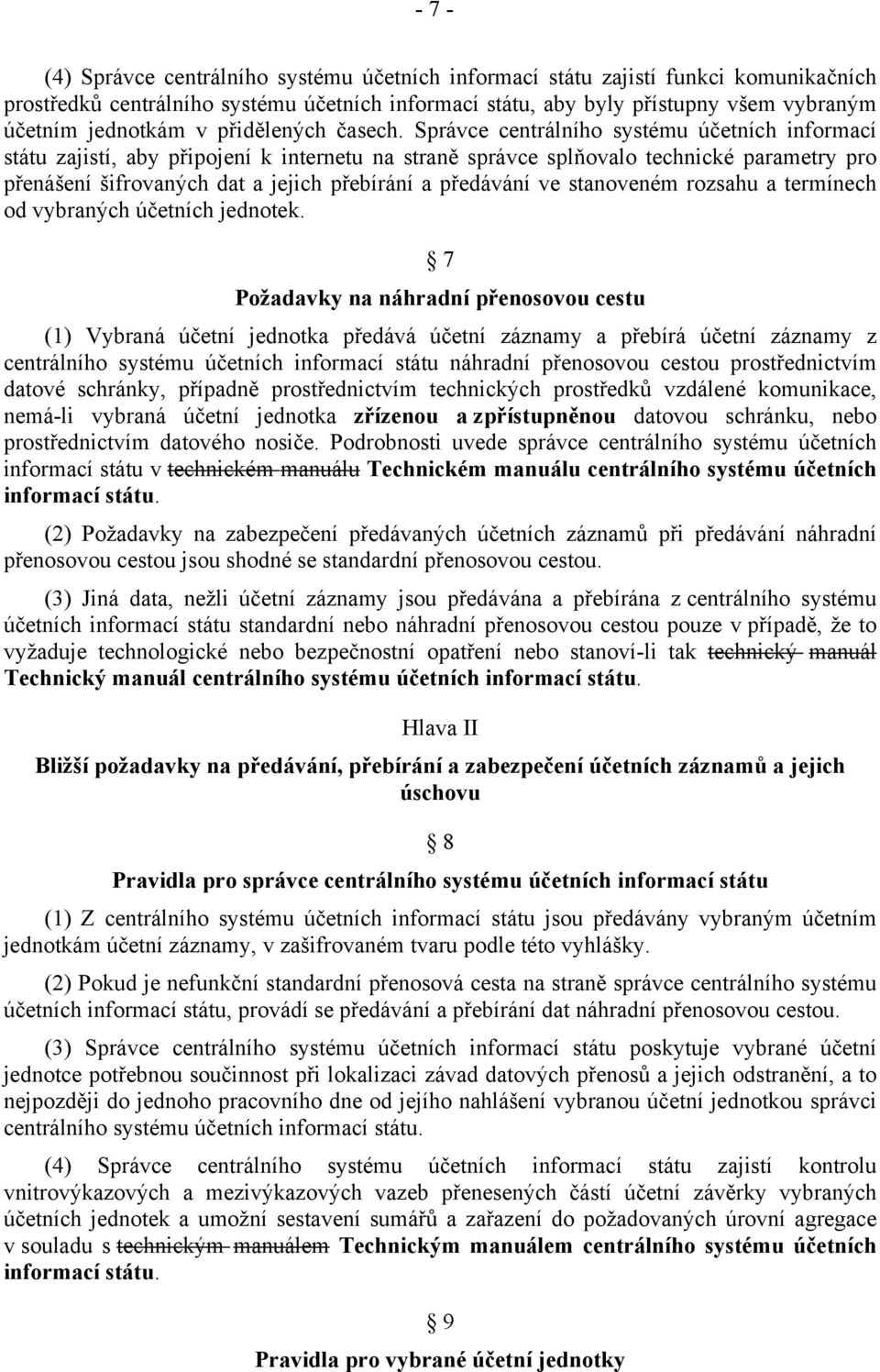 - 7 -

(4) Správce centrálního systému účetních informací státu zajistí funkci komunikačních prostředků centrálního systému účetních informací státu, aby byly přístupny všem vybraným účetním jednotkám v přidělených časech. Správce centrálního systému účetních informací státu zajistí, aby připojení k internetu na straně správce splňovalo technické parametry pro přenášení šifrovaných dat a jejich přebírání a předávání ve stanoveném rozsahu a termínech od vybraných účetních jednotek.

§ 7

Požadavky na náhradní přenosovou cestu

(1) Vybraná účetní jednotka předává účetní záznamy a přebírá účetní záznamy z centrálního systému účetních informací státu náhradní přenosovou cestou prostřednictvím datové schránky, případně prostřednictvím technických prostředků vzdálené komunikace, nemá-li vybraná účetní jednotka zřízenou a zpřístupněnou datovou schránku, nebo prostřednictvím datového nosiče. Podrobnosti uvede správce centrálního systému účetních informací státu v technickém manuálu Technickém manuálu centrálního systému účetních informací státu.

(2) Požadavky na zabezpečení předávaných účetních záznamů při předávání náhradní přenosovou cestou jsou shodné se standardní přenosovou cestou.

(3) Jiná data, nežli účetní záznamy jsou předávána a přebírána z centrálního systému účetních informací státu standardní nebo náhradní přenosovou cestou pouze v případě, že to vyžaduje technologické nebo bezpečnostní opatření nebo stanoví-li tak technický manuál Technický manuál centrálního systému účetních informací státu.

Hlava II

Bližší požadavky na předávání, přebírání a zabezpečení účetních záznamů a jejich úschovu

§ 8

Pravidla pro správce centrálního systému účetních informací státu

(1) Z centrálního systému účetních informací státu jsou předávány vybraným účetním jednotkám účetní záznamy, v zašifrovaném tvaru podle této vyhlášky.

(2) Pokud je nefunkční standardní přenosová cesta na straně správce centrálního systému účetních informací státu, provádí se předávání a přebírání dat náhradní přenosovou cestou.

(3) Správce centrálního systému účetních informací státu poskytuje vybrané účetní jednotce potřebnou součinnost při lokalizaci závad datových přenosů a jejich odstranění, a to nejpozději do jednoho pracovního dne od jejího nahlášení vybranou účetní jednotkou správci centrálního systému účetních informací státu.

(4) Správce centrálního systému účetních informací státu zajistí kontrolu vnitrovýkazových a mezivýkazových vazeb přenesených částí účetní závěrky vybraných účetních jednotek a umožní sestavení sumářů a zařazení do požadovaných úrovní agregace v souladu s technickým manuálem Technickým manuálem centrálního systému účetních informací státu.

§ 9

Pravidla pro vybrané účetní jednotky